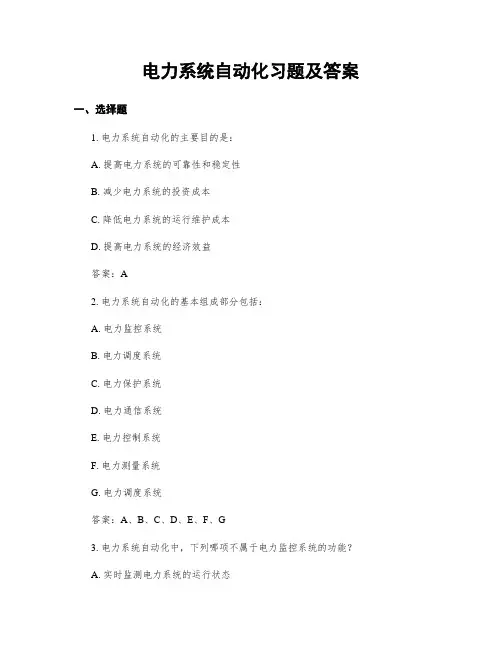 电力系统自动化习题及答案

一、选择题

1. 电力系统自动化的主要目的是：

A. 提高电力系统的可靠性和稳定性

B. 减少电力系统的投资成本

C. 降低电力系统的运行维护成本

D. 提高电力系统的经济效益

答案：A

2. 电力系统自动化的基本组成部分包括：

A. 电力监控系统

B. 电力调度系统

C. 电力保护系统

D. 电力通信系统

E. 电力控制系统

F. 电力测量系统

G. 电力调度系统

答案：A、B、C、D、E、F、G

3. 电力系统自动化中，下列哪项不属于电力监控系统的功能？

A. 实时监测电力系统的运行状态